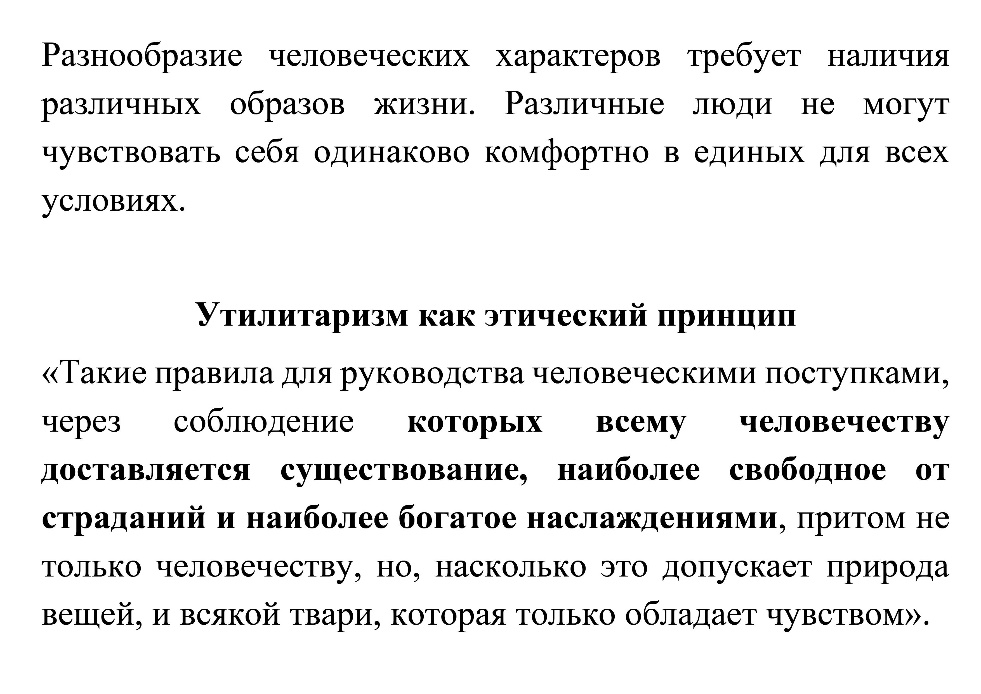 Разнообразие человеческих характеров требует наличия различных образов жизни. Различные люди не могут чувствовать себя одинаково комфортно в единых для всех условиях.

Утилитаризм как этический принцип

«Такие правила для руководства человеческими поступками, через соблюдение которых всему человечеству доставляется существование, наиболее свободное от страданий и наиболее богатое наслаждениями, притом не только человечеству, но, насколько это допускает природа вещей, и всякой твари, которая только обладает чувством».